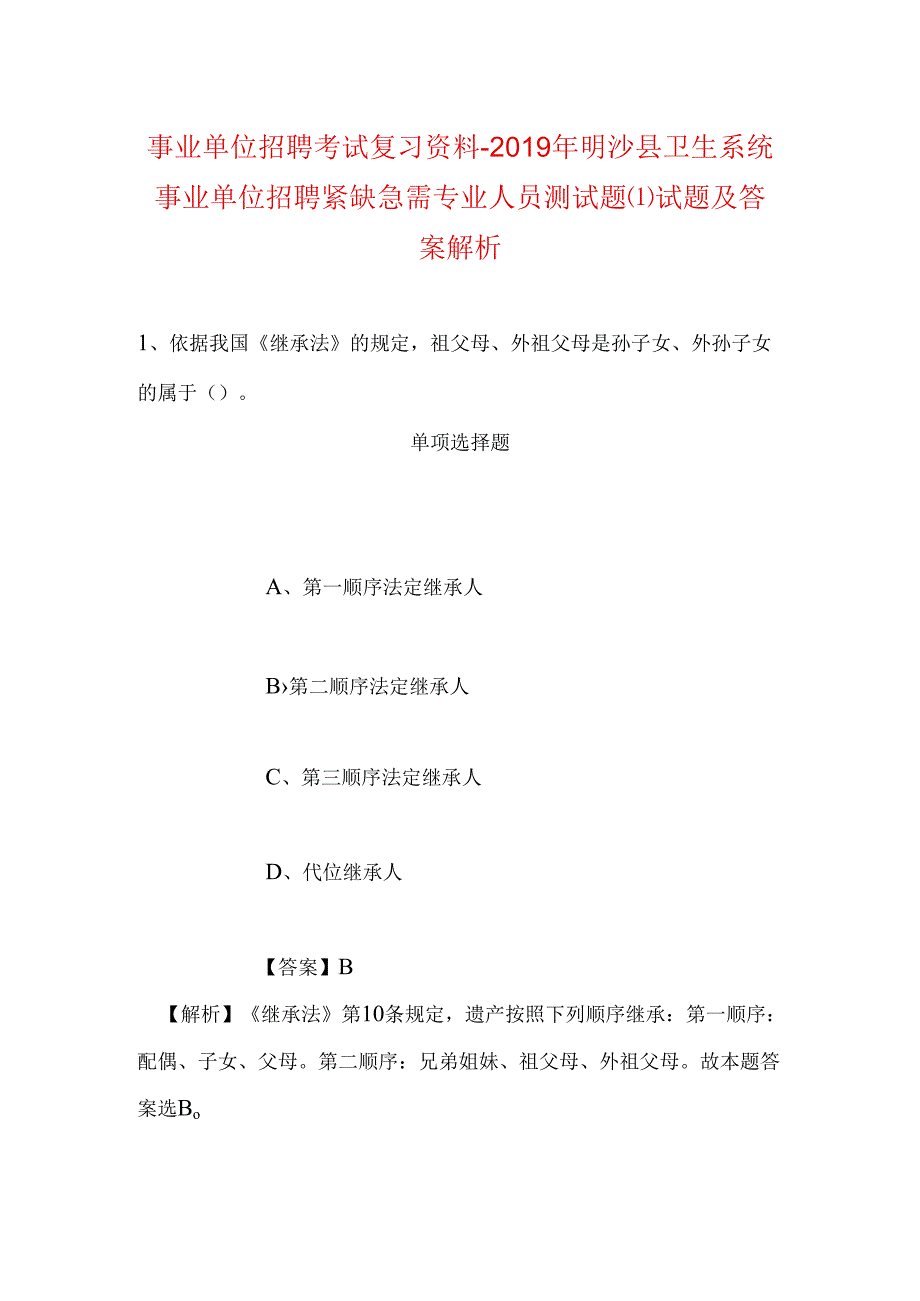 事业单位招聘考试复习资料-2019年明沙县卫生系统事业单位招聘紧缺急需专业人员测试题(1)试题及答案解析

1、依据我国《继承法》的规定，祖父母、外祖父母是孙子女、外孙子女的属于（）。

单项选择题

A、第一顺序法定继承人

B›第二顺序法定继承人

C、第三顺序法定继承人

D、代位继承人

【答案】B

【解析】《继承法》第10条规定，遗产按照下列顺序继承：第一顺序：配偶、子女、父母。第二顺序：兄弟姐妹、祖父母、外祖父母。故本题答案选B。